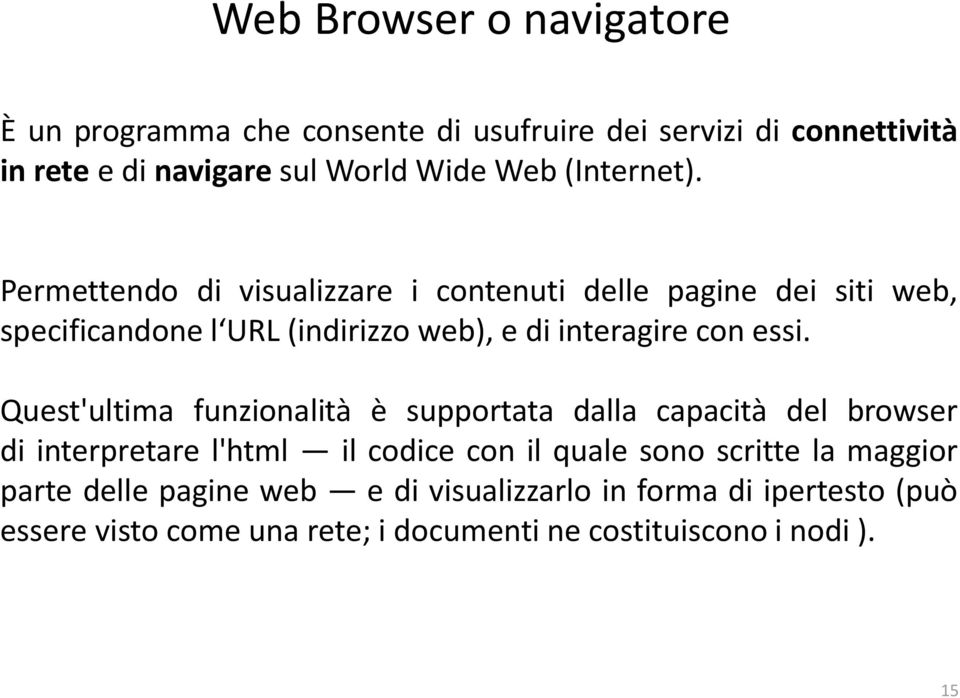 Web Browser o navigatore

È un programma che consente di usufruire dei servizi di connettività in rete e di navigare sul World Wide Web (Internet).

Permettendo di visualizzare i contenuti delle pagine dei siti web, specificandone l‘URL (indirizzo web), e di interagire con essi.

Quest'ultima funzionalità è supportata dalla capacità del browser di interpretare l'html — il codice con il quale sono scritte la maggior parte delle pagine web — e di visualizzarlo in forma di ipertesto (può essere visto come una rete; i documenti ne costituiscono i nodi ).

15